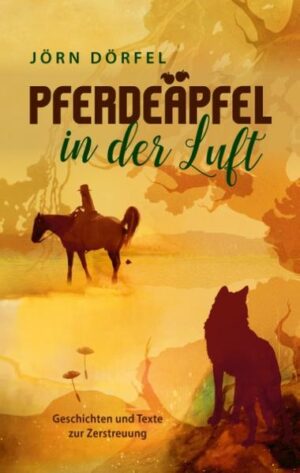 JÖRN DÖRFEL

PFERDEÄPFEL
in der Luft

Geschichten und Texte
zur Zerstreuung